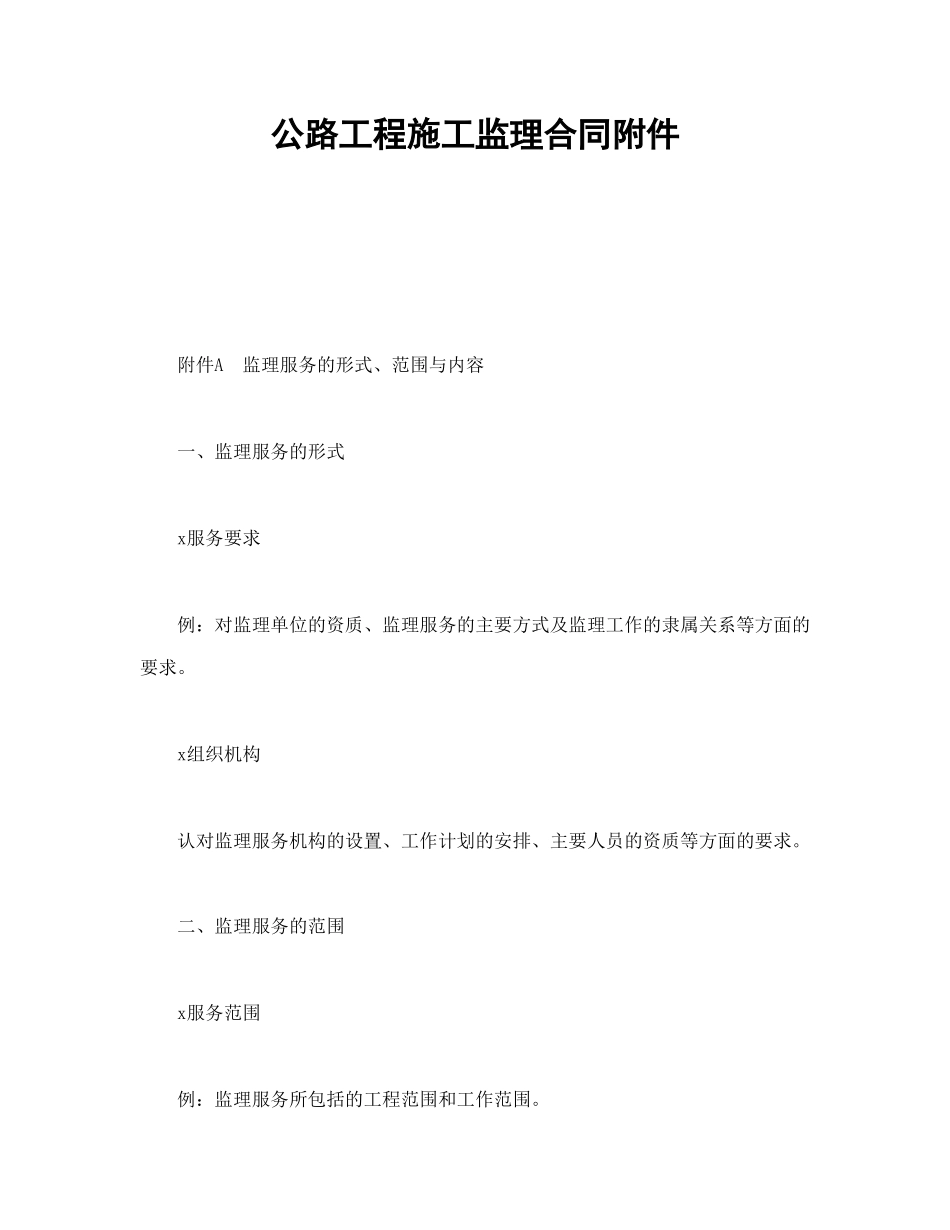 公路工程施工监理合同附件

附件A　监理服务的形式、范围与内容

一、监理服务的形式

x服务要求

例：对监理单位的资质、监理服务的主要方式及监理工作的隶属关系等方面的要求。

x组织机构

认对监理服务机构的设置、工作计划的安排、主要人员的资质等方面的要求。

二、监理服务的范围

x服务范围

例：监理服务所包括的工程范围和工作范围。